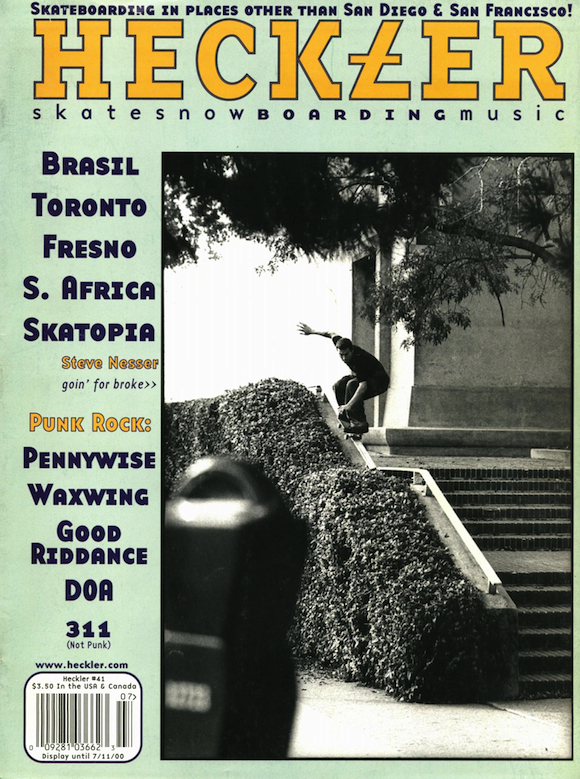 Skateboarding in places other than San Diego & San Francisco!

HECKLER

skatesnowboardingmusic

Brasil
Toronto
Fresno
S. Africa
Skatopia

Steve Nesser
goin' for broke>>

Punk Rock:
Pennywise
Waxwing
Good
Riddance
DOA

311
(Not Punk)

www.heckler.com

Heckler #41
$3.50 In the USA & Canada
07>
0 09281 03662 3
Display until 7/11/00